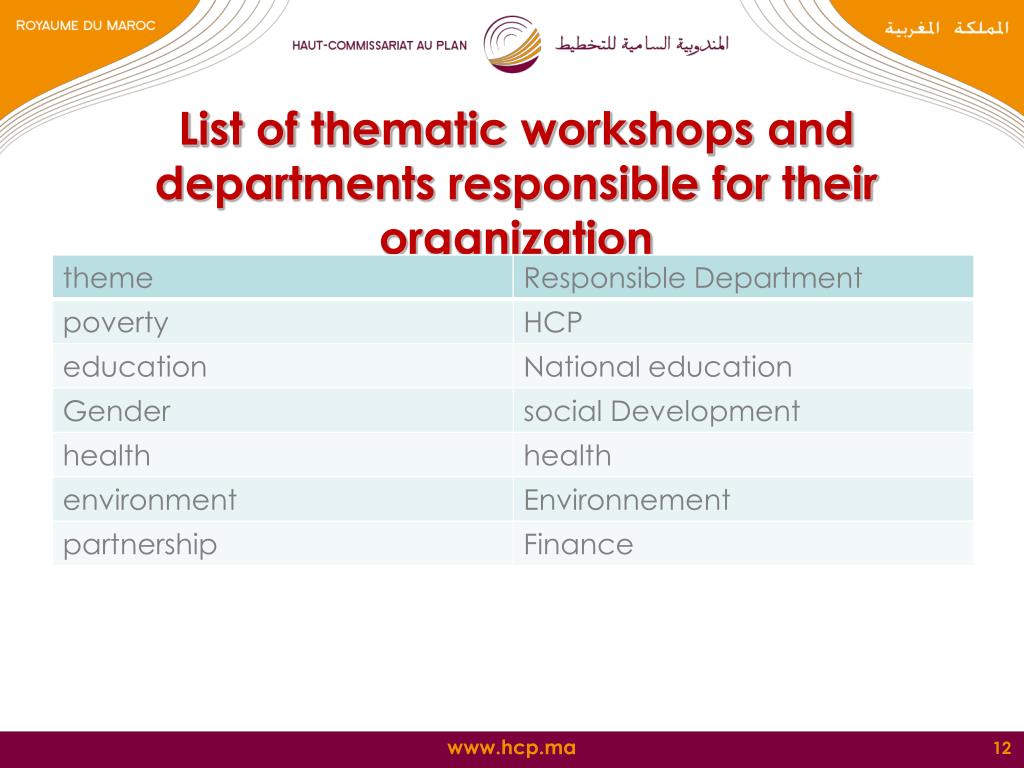 ROYAUME DU MAROC

HAUT-COMMISSARIAT AU PLAN

المندوبية السامية للتخطيط

المملكة المغربية

List of thematic workshops and departments responsible for their organization

| theme | Responsible Department |
|---|---|
| poverty | HCP |
| education | National education |
| Gender | social Development |
| health | health |
| environment | Environnement |
| partnership | Finance |

www.hcp.ma

12